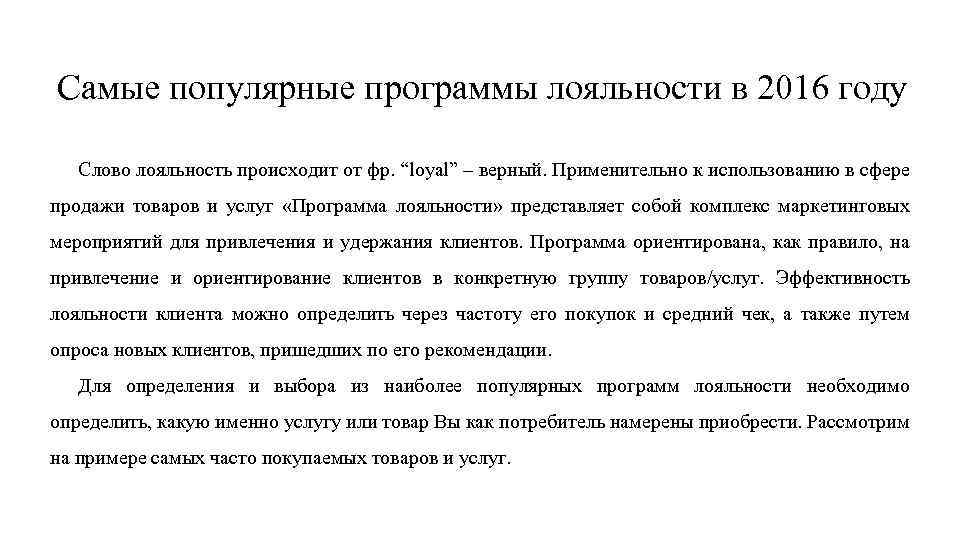 Самые популярные программы лояльности в 2016 году

Слово лояльность происходит от фр. “loyal” – верный. Применительно к использованию в сфере продажи товаров и услуг «Программа лояльности» представляет собой комплекс маркетинговых мероприятий для привлечения и удержания клиентов. Программа ориентирована, как правило, на привлечение и ориентирование клиентов в конкретную группу товаров/услуг. Эффективность лояльности клиента можно определить через частоту его покупок и средний чек, а также путем опроса новых клиентов, пришедших по его рекомендации.

Для определения и выбора из наиболее популярных программ лояльности необходимо определить, какую именно услугу или товар Вы как потребитель намерены приобрести. Рассмотрим на примере самых часто покупаемых товаров и услуг.